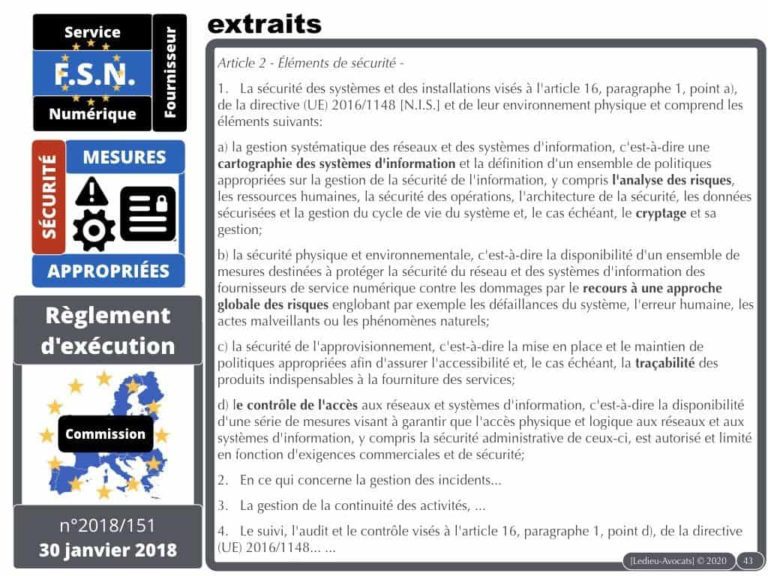 Service
F.S.N.
Numérique
Fournisseur

SÉCURITÉ
MESURES
APPROPRIÉES

Règlement d'exécution

Commission

n°2018/151
30 janvier 2018

extraits

Article 2 - Éléments de sécurité -

1. La sécurité des systèmes et des installations visés à l'article 16, paragraphe 1, point a), de la directive (UE) 2016/1148 [N.I.S.] et de leur environnement physique et comprend les éléments suivants:

a) la gestion systématique des réseaux et des systèmes d'information, c'est-à-dire une cartographie des systèmes d'information et la définition d'un ensemble de politiques appropriées sur la gestion de la sécurité de l'information, y compris l'analyse des risques, les ressources humaines, la sécurité des opérations, l'architecture de la sécurité, les données sécurisées et la gestion du cycle de vie du système et, le cas échéant, le cryptage et sa gestion;

b) la sécurité physique et environnementale, c'est-à-dire la disponibilité d'un ensemble de mesures destinées à protéger la sécurité du réseau et des systèmes d'information des fournisseurs de service numérique contre les dommages par le recours à une approche globale des risques englobant par exemple les défaillances du système, l'erreur humaine, les actes malveillants ou les phénomènes naturels;

c) la sécurité de l'approvisionnement, c'est-à-dire la mise en place et le maintien de politiques appropriées afin d'assurer l'accessibilité et, le cas échéant, la traçabilité des produits indispensables à la fourniture des services;

d) le contrôle de l'accès aux réseaux et systèmes d'information, c'est-à-dire la disponibilité d'une série de mesures visant à garantir que l'accès physique et logique aux réseaux et aux systèmes d'information, y compris la sécurité administrative de ceux-ci, est autorisé et limité en fonction d'exigences commerciales et de sécurité;

2. En ce qui concerne la gestion des incidents...

3. La gestion de la continuité des activités, ...

4. Le suivi, l'audit et le contrôle visés à l'article 16, paragraphe 1, point d), de la directive (UE) 2016/1148... ...

[Ledieu-Avocats] © 2020 43